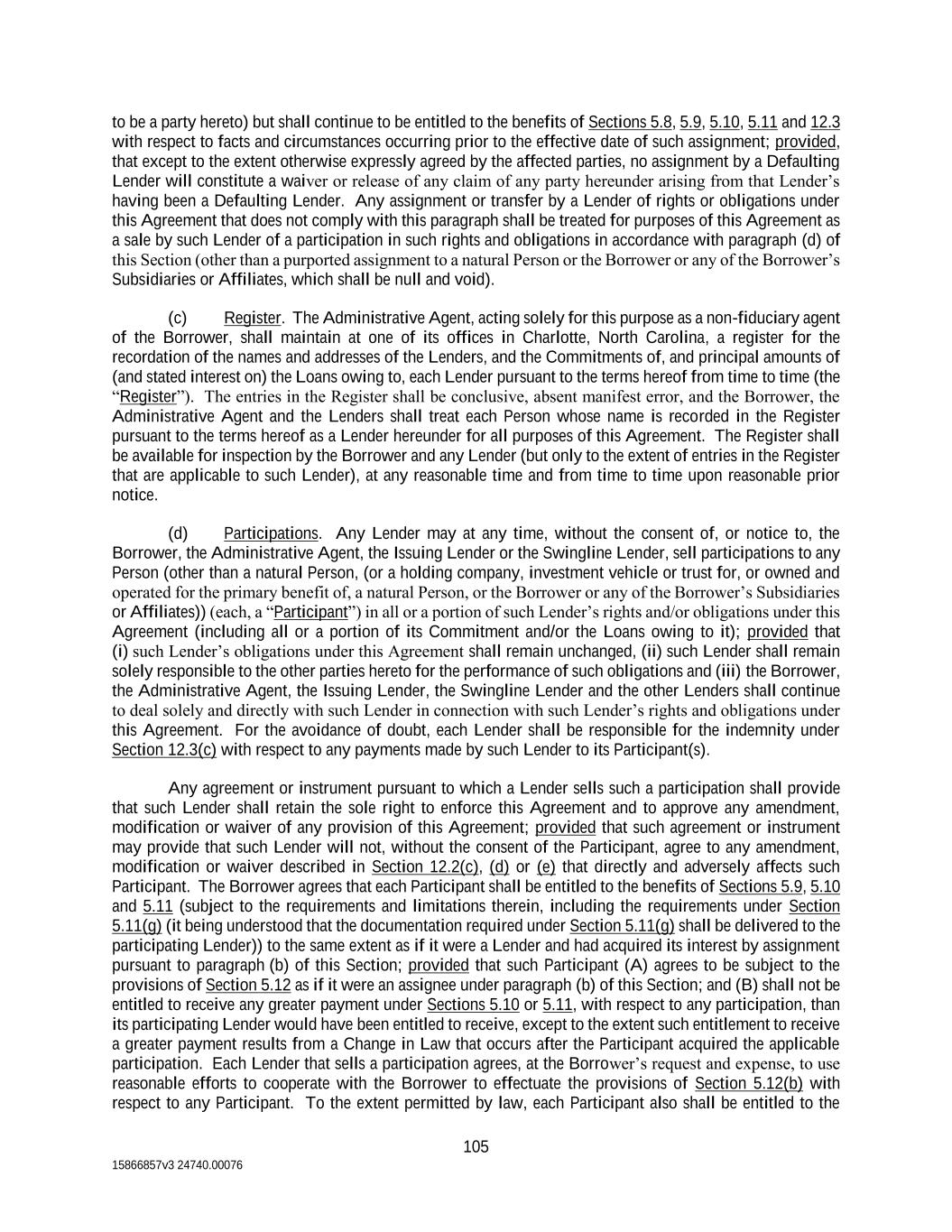 to be a party hereto) but shall continue to be entitled to the benefits of Sections 5.8, 5.9, 5.10, 5.11 and 12.3 with respect to facts and circumstances occurring prior to the effective date of such assignment; provided, that except to the extent otherwise expressly agreed by the affected parties, no assignment by a Defaulting Lender will constitute a waiver or release of any claim of any party hereunder arising from that Lender's having been a Defaulting Lender. Any assignment or transfer by a Lender of rights or obligations under this Agreement that does not comply with this paragraph shall be treated for purposes of this Agreement as a sale by such Lender of a participation in such rights and obligations in accordance with paragraph (d) of this Section (other than a purported assignment to a natural Person or the Borrower or any of the Borrower's Subsidiaries or Affiliates, which shall be null and void).

(c) Register. The Administrative Agent, acting solely for this purpose as a non-fiduciary agent of the Borrower, shall maintain at one of its offices in Charlotte, North Carolina, a register for the recordation of the names and addresses of the Lenders, and the Commitments of, and principal amounts of (and stated interest on) the Loans owing to, each Lender pursuant to the terms hereof from time to time (the "Register"). The entries in the Register shall be conclusive, absent manifest error, and the Borrower, the Administrative Agent and the Lenders shall treat each Person whose name is recorded in the Register pursuant to the terms hereof as a Lender hereunder for all purposes of this Agreement. The Register shall be available for inspection by the Borrower and any Lender (but only to the extent of entries in the Register that are applicable to such Lender), at any reasonable time and from time to time upon reasonable prior notice.

(d) Participations. Any Lender may at any time, without the consent of, or notice to, the Borrower, the Administrative Agent, the Issuing Lender or the Swingline Lender, sell participations to any Person (other than a natural Person, (or a holding company, investment vehicle or trust for, or owned and operated for the primary benefit of, a natural Person, or the Borrower or any of the Borrower's Subsidiaries or Affiliates)) (each, a "Participant") in all or a portion of such Lender's rights and/or obligations under this Agreement (including all or a portion of its Commitment and/or the Loans owing to it); provided that (i) such Lender's obligations under this Agreement shall remain unchanged, (ii) such Lender shall remain solely responsible to the other parties hereto for the performance of such obligations and (iii) the Borrower, the Administrative Agent, the Issuing Lender, the Swingline Lender and the other Lenders shall continue to deal solely and directly with such Lender in connection with such Lender's rights and obligations under this Agreement. For the avoidance of doubt, each Lender shall be responsible for the indemnity under Section 12.3(c) with respect to any payments made by such Lender to its Participant(s).

Any agreement or instrument pursuant to which a Lender sells such a participation shall provide that such Lender shall retain the sole right to enforce this Agreement and to approve any amendment, modification or waiver of any provision of this Agreement; provided that such agreement or instrument may provide that such Lender will not, without the consent of the Participant, agree to any amendment, modification or waiver described in Section 12.2(c), (d) or (e) that directly and adversely affects such Participant. The Borrower agrees that each Participant shall be entitled to the benefits of Sections 5.9, 5.10 and 5.11 (subject to the requirements and limitations therein, including the requirements under Section 5.11(g) (it being understood that the documentation required under Section 5.11(g) shall be delivered to the participating Lender)) to the same extent as if it were a Lender and had acquired its interest by assignment pursuant to paragraph (b) of this Section; provided that such Participant (A) agrees to be subject to the provisions of Section 5.12 as if it were an assignee under paragraph (b) of this Section; and (B) shall not be entitled to receive any greater payment under Sections 5.10 or 5.11, with respect to any participation, than its participating Lender would have been entitled to receive, except to the extent such entitlement to receive a greater payment results from a Change in Law that occurs after the Participant acquired the applicable participation. Each Lender that sells a participation agrees, at the Borrower's request and expense, to use reasonable efforts to cooperate with the Borrower to effectuate the provisions of Section 5.12(b) with respect to any Participant. To the extent permitted by law, each Participant also shall be entitled to the

105

15866857v3 24740.00076